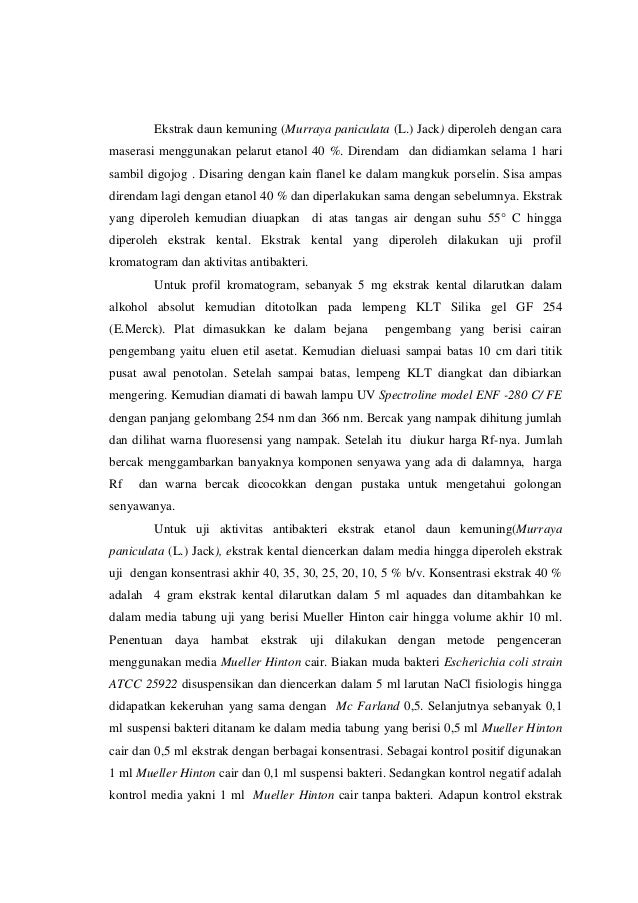 Ekstrak daun kemuning (Murraya paniculata (L.) Jack) diperoleh dengan cara maserasi menggunakan pelarut etanol 40 %. Direndam dan didiamkan selama 1 hari sambil digojog . Disaring dengan kain flanel ke dalam mangkuk porselin. Sisa ampas direndam lagi dengan etanol 40 % dan diperlakukan sama dengan sebelumnya. Ekstrak yang diperoleh kemudian diuapkan di atas tangas air dengan suhu 55° C hingga diperoleh ekstrak kental. Ekstrak kental yang diperoleh dilakukan uji profil kromatogram dan aktivitas antibakteri.

Untuk profil kromatogram, sebanyak 5 mg ekstrak kental dilarutkan dalam alkohol absolut kemudian ditotolkan pada lempeng KLT Silika gel GF 254 (E.Merck). Plat dimasukkan ke dalam bejana pengembang yang berisi cairan pengembang yaitu eluen etil asetat. Kemudian dieluasi sampai batas 10 cm dari titik pusat awal penotolan. Setelah sampai batas, lempeng KLT diangkat dan dibiarkan mengering. Kemudian diamati di bawah lampu UV Spectroline model ENF -280 C/ FE dengan panjang gelombang 254 nm dan 366 nm. Bercak yang nampak dihitung jumlah dan dilihat warna fluoresensi yang nampak. Setelah itu diukur harga Rf-nya. Jumlah bercak menggambarkan banyaknya komponen senyawa yang ada di dalamnya, harga Rf dan warna bercak dicocokkan dengan pustaka untuk mengetahui golongan senyawanya.

Untuk uji aktivitas antibakteri ekstrak etanol daun kemuning(Murraya paniculata (L.) Jack), ekstrak kental diencerkan dalam media hingga diperoleh ekstrak uji dengan konsentrasi akhir 40, 35, 30, 25, 20, 10, 5 % b/v. Konsentrasi ekstrak 40 % adalah 4 gram ekstrak kental dilarutkan dalam 5 ml aquades dan ditambahkan ke dalam media tabung uji yang berisi Mueller Hinton cair hingga volume akhir 10 ml. Penentuan daya hambat ekstrak uji dilakukan dengan metode pengenceran menggunakan media Mueller Hinton cair. Biakan muda bakteri Escherichia coli strain ATCC 25922 disuspensikan dan diencerkan dalam 5 ml larutan NaCl fisiologis hingga didapatkan kekeruhan yang sama dengan Mc Farland 0,5. Selanjutnya sebanyak 0,1 ml suspensi bakteri ditanam ke dalam media tabung yang berisi 0,5 ml Mueller Hinton cair dan 0,5 ml ekstrak dengan berbagai konsentrasi. Sebagai kontrol positif digunakan 1 ml Mueller Hinton cair dan 0,1 ml suspensi bakteri. Sedangkan kontrol negatif adalah kontrol media yakni 1 ml Mueller Hinton cair tanpa bakteri. Adapun kontrol ekstrak